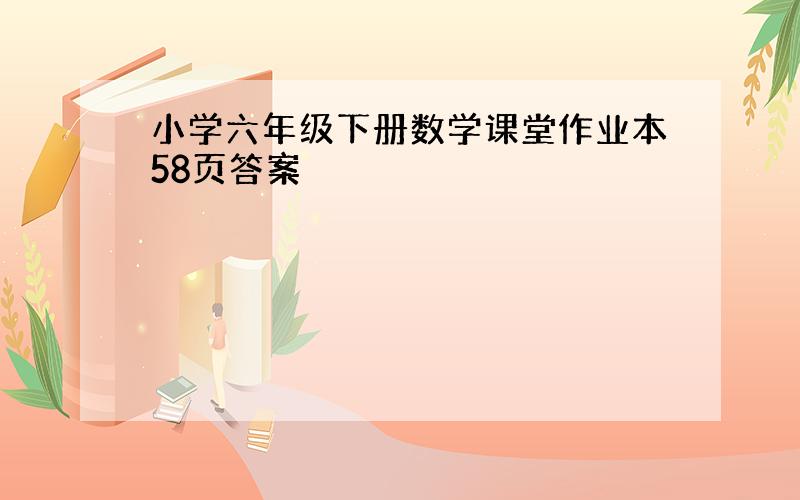 小学六年级下册数学课堂作业本58页答案